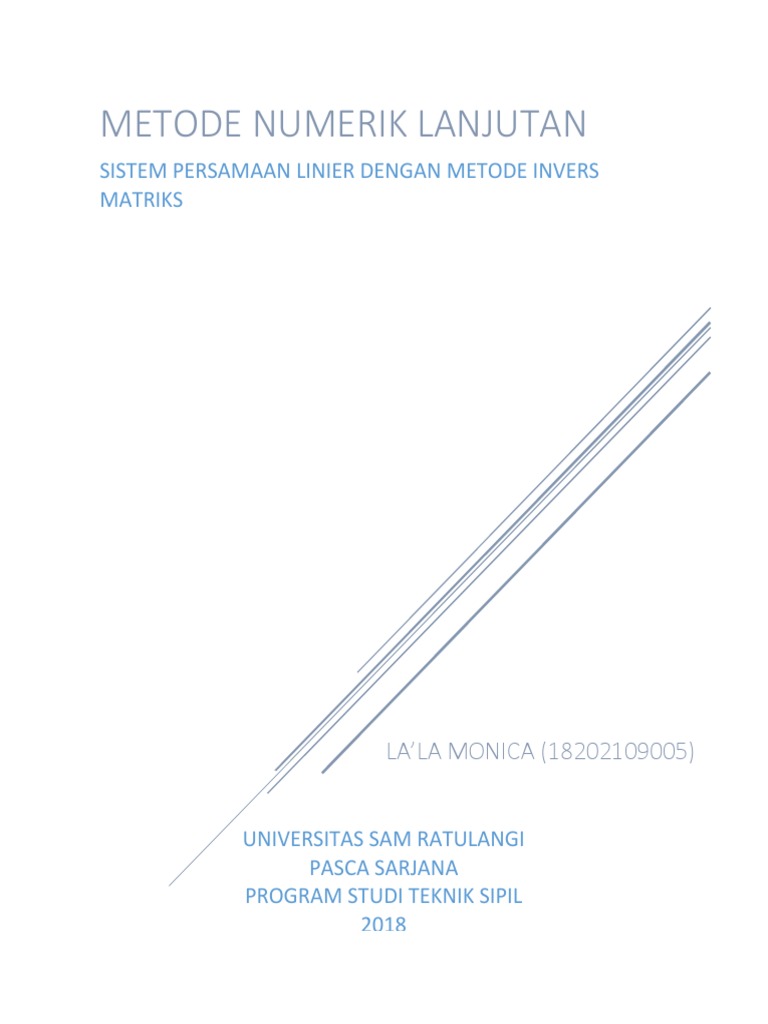 METODE NUMERIK LANJUTAN

SISTEM PERSAMAAN LINIER DENGAN METODE INVERS MATRIKS

LA'LA MONICA (18202109005)

UNIVERSITAS SAM RATULANGI
PASCA SARJANA
PROGRAM STUDI TEKNIK SIPIL
2018